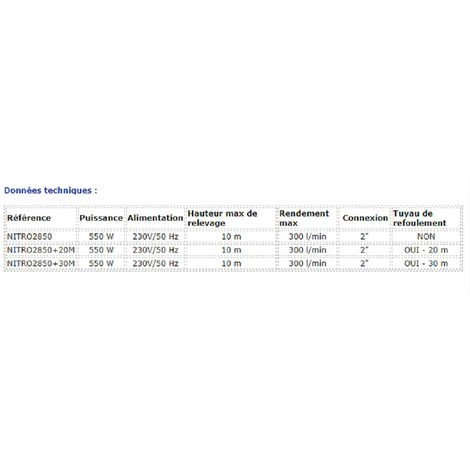 Données techniques :

| Référence | Puissance | Alimentation | Hauteur max de relevage | Rendement max | Connexion | Tuyau de refoulement |
|---|---|---|---|---|---|---|
| NITRO2850 | 550 W | 230V/50 Hz | 10 m | 300 l/min | 2" | NON |
| NITRO2850+20M | 550 W | 230V/50 Hz | 10 m | 300 l/min | 2" | OUI - 20 m |
| NITRO2850+30M | 550 W | 230V/50 Hz | 10 m | 300 l/min | 2" | OUI - 30 m |